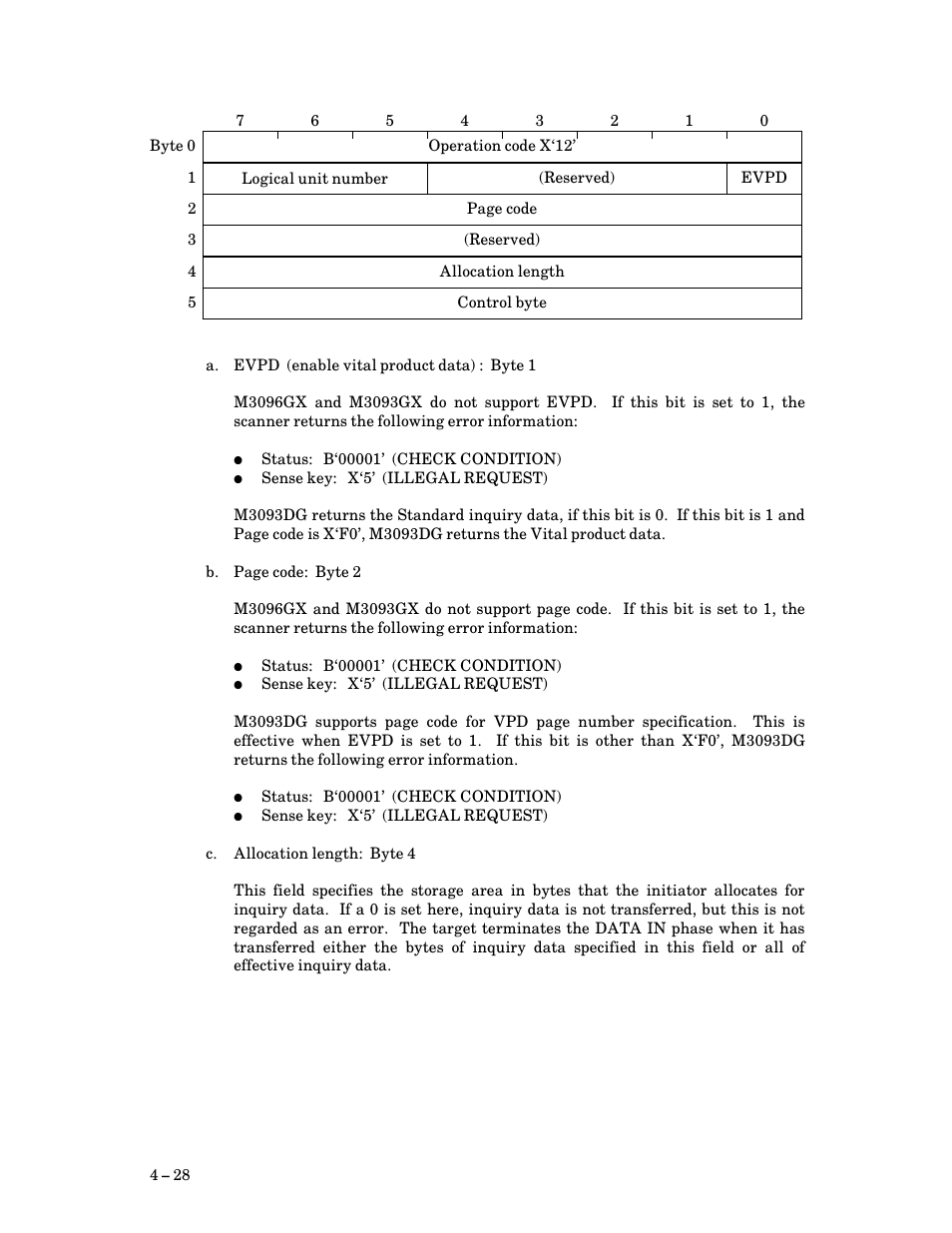 | | 7 | 6 | 5 | 4 | 3 | 2 | 1 | 0 |
|---|---|---|---|---|---|---|---|---|
| Byte 0 | Operation code X‘12’ | | | | | | | |
| 1 | Logical unit number | | | (Reserved) | | | | EVPD |
| 2 | Page code | | | | | | | |
| 3 | (Reserved) | | | | | | | |
| 4 | Allocation length | | | | | | | |
| 5 | Control byte | | | | | | | |

a. EVPD (enable vital product data) : Byte 1

M3096GX and M3093GX do not support EVPD. If this bit is set to 1, the scanner returns the following error information:

● Status: B‘00001’ (CHECK CONDITION)
● Sense key: X‘5’ (ILLEGAL REQUEST)

M3093DG returns the Standard inquiry data, if this bit is 0. If this bit is 1 and Page code is X‘F0’, M3093DG returns the Vital product data.

b. Page code: Byte 2

M3096GX and M3093GX do not support page code. If this bit is set to 1, the scanner returns the following error information:

● Status: B‘00001’ (CHECK CONDITION)
● Sense key: X‘5’ (ILLEGAL REQUEST)

M3093DG supports page code for VPD page number specification. This is effective when EVPD is set to 1. If this bit is other than X‘F0’, M3093DG returns the following error information.

● Status: B‘00001’ (CHECK CONDITION)
● Sense key: X‘5’ (ILLEGAL REQUEST)

c. Allocation length: Byte 4

This field specifies the storage area in bytes that the initiator allocates for inquiry data. If a 0 is set here, inquiry data is not transferred, but this is not regarded as an error. The target terminates the DATA IN phase when it has transferred either the bytes of inquiry data specified in this field or all of effective inquiry data.

4 – 28